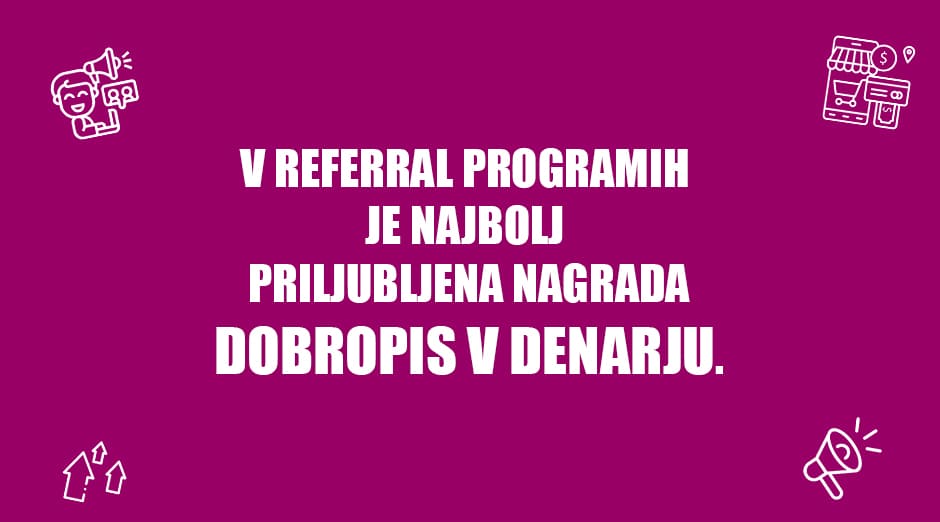 V REFERRAL PROGRAMIH JE NAJBOLJ PRILJUBLJENA NAGRADA DOBROPIS V DENARJU.